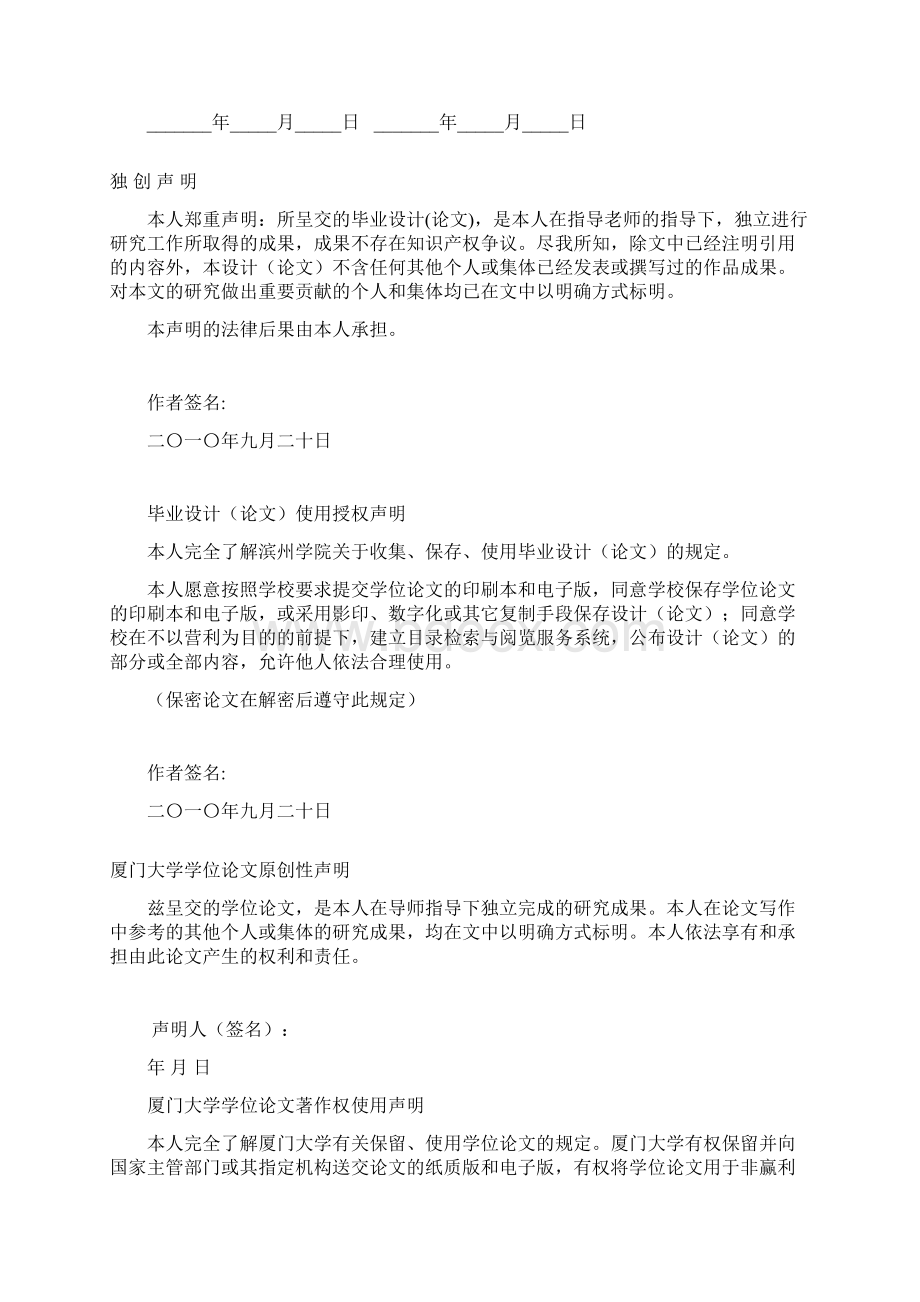 _______年_____月_____日 _______年_____月_____日

独 创 声 明

本人郑重声明：所呈交的毕业设计(论文)，是本人在指导老师的指导下，独立进行研究工作所取得的成果，成果不存在知识产权争议。尽我所知，除文中已经注明引用的内容外，本设计（论文）不含任何其他个人或集体已经发表或撰写过的作品成果。对本文的研究做出重要贡献的个人和集体均已在文中以明确方式标明。

本声明的法律后果由本人承担。

作者签名:

二〇一〇年九月二十日

毕业设计（论文）使用授权声明

本人完全了解滨州学院关于收集、保存、使用毕业设计（论文）的规定。

本人愿意按照学校要求提交学位论文的印刷本和电子版，同意学校保存学位论文的印刷本和电子版，或采用影印、数字化或其它复制手段保存设计（论文）；同意学校在不以营利为目的的前提下，建立目录检索与阅览服务系统，公布设计（论文）的部分或全部内容，允许他人依法合理使用。

（保密论文在解密后遵守此规定）

作者签名:

二〇一〇年九月二十日

厦门大学学位论文原创性声明

兹呈交的学位论文，是本人在导师指导下独立完成的研究成果。本人在论文写作中参考的其他个人或集体的研究成果，均在文中以明确方式标明。本人依法享有和承担由此论文产生的权利和责任。

声明人（签名）：

年 月 日

厦门大学学位论文著作权使用声明

本人完全了解厦门大学有关保留、使用学位论文的规定。厦门大学有权保留并向国家主管部门或其指定机构送交论文的纸质版和电子版，有权将学位论文用于非赢利